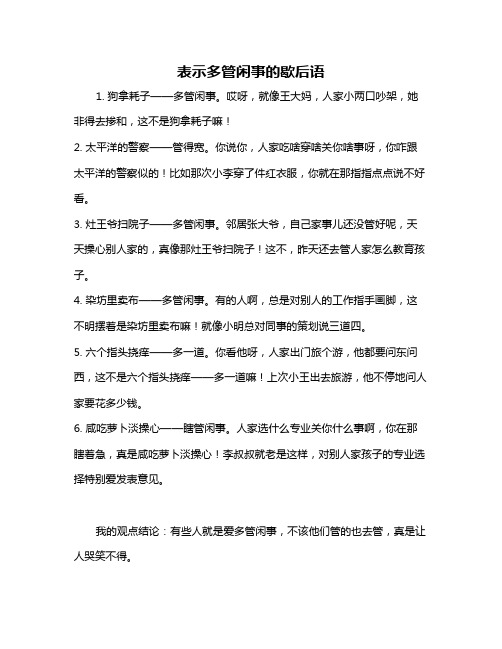 表示多管闲事的歇后语

1. 狗拿耗子——多管闲事。哎呀，就像王大妈，人家小两口吵架，她非得去掺和，这不是狗拿耗子嘛！

2. 太平洋的警察——管得宽。你说你，人家吃啥穿啥关你啥事呀，你咋跟太平洋的警察似的！比如那次小李穿了件红衣服，你就在那指指点点说不好看。

3. 灶王爷扫院子——多管闲事。邻居张大爷，自己家事儿还没管好呢，天天操心别人家的，真像那灶王爷扫院子！这不，昨天还去管人家怎么教育孩子。

4. 染坊里卖布——多管闲事。有的人啊，总是对别人的工作指手画脚，这不明摆着是染坊里卖布嘛！就像小明总对同事的策划说三道四。

5. 六个指头挠痒——多一道。你看他呀，人家出门旅个游，他都要问东问西，这不是六个指头挠痒——多一道嘛！上次小王出去旅游，他不停地问人家要花多少钱。

6. 咸吃萝卜淡操心——瞎管闲事。人家选什么专业关你什么事啊，你在那瞎着急，真是咸吃萝卜淡操心！李叔叔就老是这样，对别人家孩子的专业选择特别爱发表意见。

我的观点结论：有些人就是爱多管闲事，不该他们管的也去管，真是让人哭笑不得。